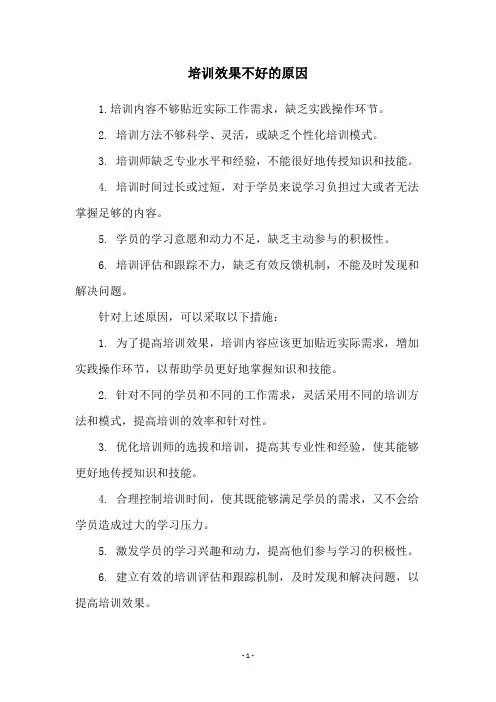 培训效果不好的原因

1. 培训内容不够贴近实际工作需求，缺乏实践操作环节。

2. 培训方法不够科学、灵活，或缺乏个性化培训模式。

3. 培训师缺乏专业水平和经验，不能很好地传授知识和技能。

4. 培训时间过长或过短，对于学员来说学习负担过大或者无法掌握足够的内容。

5. 学员的学习意愿和动力不足，缺乏主动参与的积极性。

6. 培训评估和跟踪不力，缺乏有效反馈机制，不能及时发现和解决问题。

针对上述原因，可以采取以下措施：

1. 为了提高培训效果，培训内容应该更加贴近实际需求，增加实践操作环节，以帮助学员更好地掌握知识和技能。

2. 针对不同的学员和不同的工作需求，灵活采用不同的培训方法和模式，提高培训的效率和针对性。

3. 优化培训师的选拔和培训，提高其专业性和经验，使其能够更好地传授知识和技能。

4. 合理控制培训时间，使其既能够满足学员的需求，又不会给学员造成过大的学习压力。

5. 激发学员的学习兴趣和动力，提高他们参与学习的积极性。

6. 建立有效的培训评估和跟踪机制，及时发现和解决问题，以提高培训效果。

- 1 -